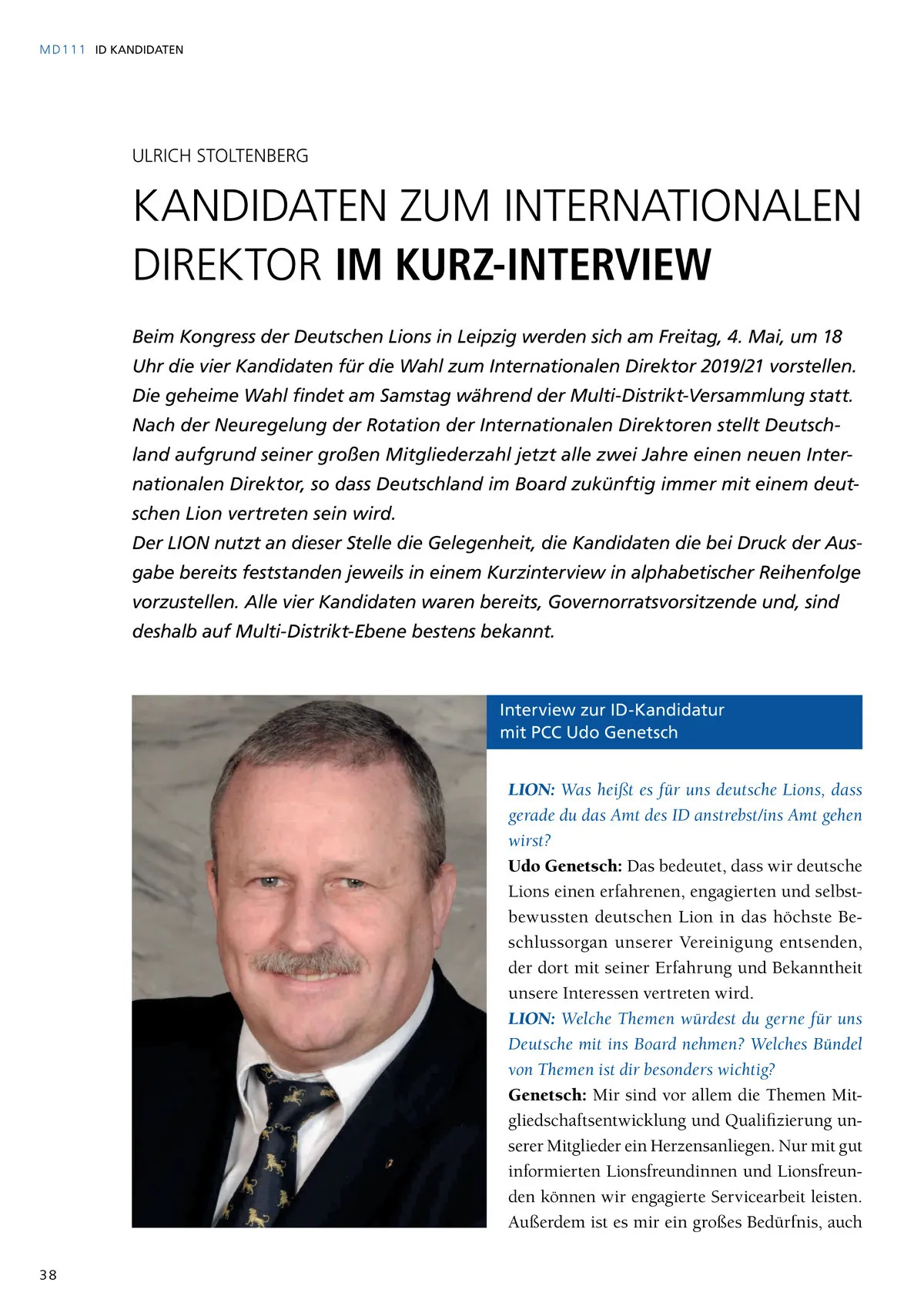 MD111 ID KANDIDATEN

ULRICH STOLTENBERG

KANDIDATEN ZUM INTERNATIONALEN DIREKTOR IM KURZ-INTERVIEW

Beim Kongress der Deutschen Lions in Leipzig werden sich am Freitag, 4. Mai, um 18 Uhr die vier Kandidaten für die Wahl zum Internationalen Direktor 2019/21 vorstellen. Die geheime Wahl findet am Samstag während der Multi-Distrikt-Versammlung statt. Nach der Neuregelung der Rotation der Internationalen Direktoren stellt Deutschland aufgrund seiner großen Mitgliederzahl jetzt alle zwei Jahre einen neuen Internationalen Direktor, so dass Deutschland im Board zukünftig immer mit einem deutschen Lion vertreten sein wird.
Der LION nutzt an dieser Stelle die Gelegenheit, die Kandidaten die bei Druck der Ausgabe bereits feststanden jeweils in einem Kurzinterview in alphabetischer Reihenfolge vorzustellen. Alle vier Kandidaten waren bereits, Governorratsvorsitzende und, sind deshalb auf Multi-Distrikt-Ebene bestens bekannt.

Interview zur ID-Kandidatur mit PCC Udo Genetsch

LION: Was heißt es für uns deutsche Lions, dass gerade du das Amt des ID anstrebst/ins Amt gehen wirst?
Udo Genetsch: Das bedeutet, dass wir deutsche Lions einen erfahrenen, engagierten und selbstbewussten deutschen Lion in das höchste Beschlussorgan unserer Vereinigung entsenden, der dort mit seiner Erfahrung und Bekanntheit unsere Interessen vertreten wird.
LION: Welche Themen würdest du gerne für uns Deutsche mit ins Board nehmen? Welches Bündel von Themen ist dir besonders wichtig?
Genetsch: Mir sind vor allem die Themen Mitgliedschaftsentwicklung und Qualifizierung unserer Mitglieder ein Herzensanliegen. Nur mit gut informierten Lionsfreundinnen und Lionsfreunden können wir engagierte Servicearbeit leisten. Außerdem ist es mir ein großes Bedürfnis, auch

38